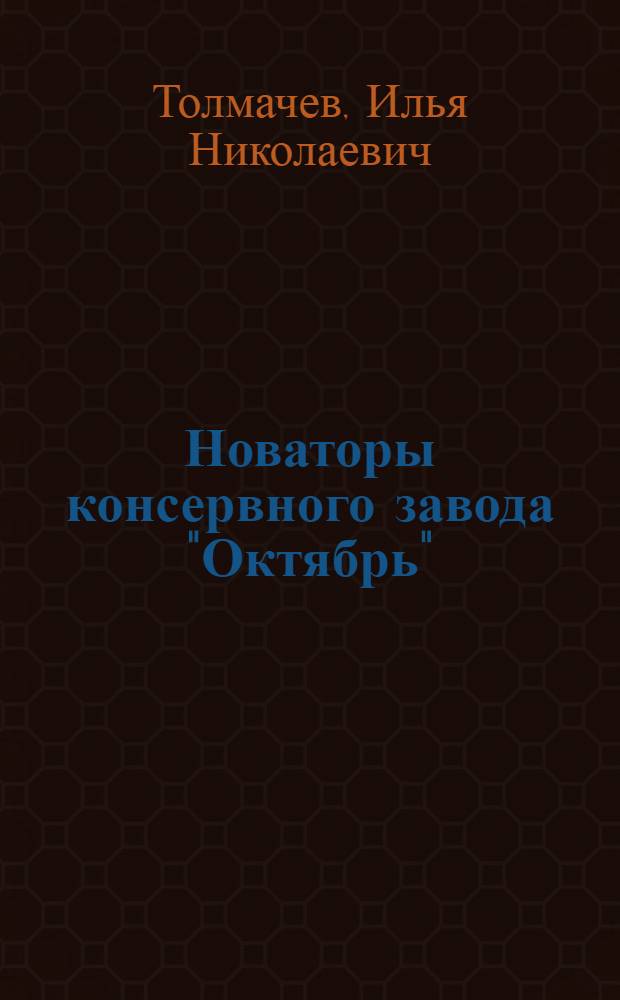 Толмачев, Илья Николаевич

Новаторы консервного завода "Октябрь"